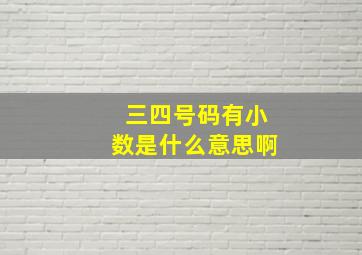 三四号码有小数是什么意思啊